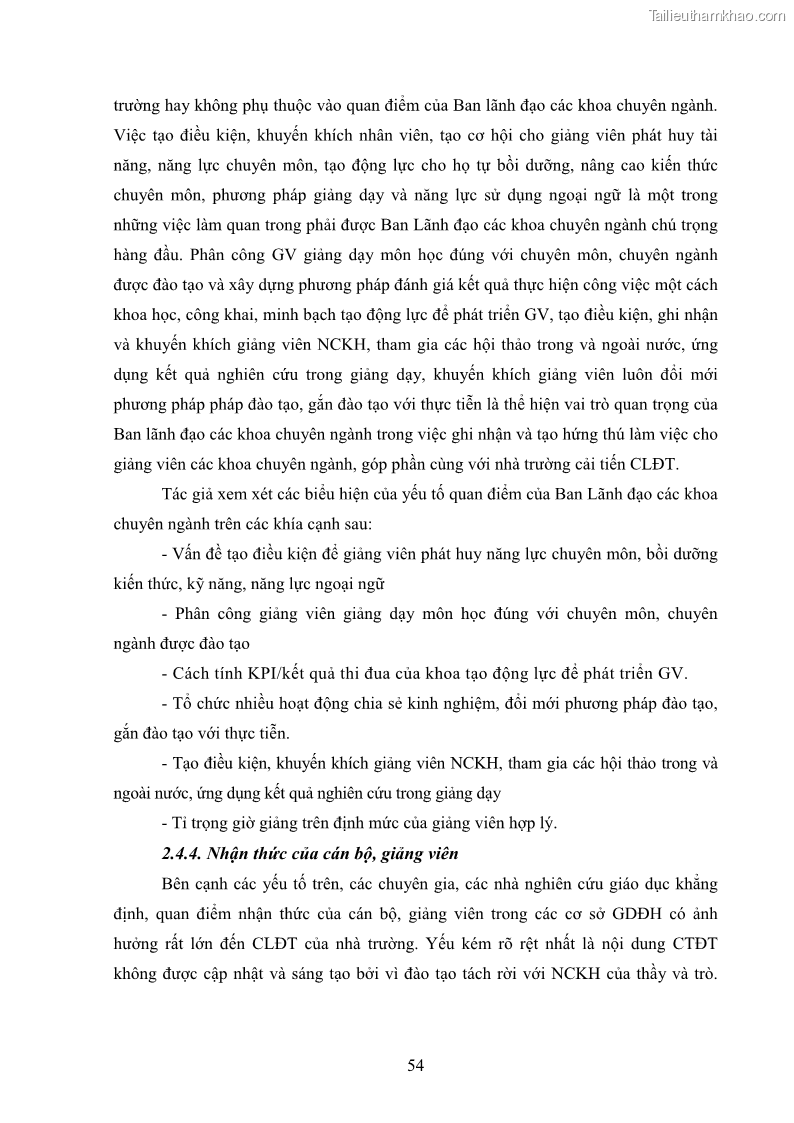 Tailieuthamkhao.com

trường hay không phụ thuộc vào quan điểm của Ban lãnh đạo các khoa chuyên ngành. Việc tạo điều kiện, khuyến khích nhân viên, tạo cơ hội cho giảng viên phát huy tài năng, năng lực chuyên môn, tạo động lực cho họ tự bồi dưỡng, nâng cao kiến thức chuyên môn, phương pháp giảng dạy và năng lực sử dụng ngoại ngữ là một trong những việc làm quan trong phải được Ban Lãnh đạo các khoa chuyên ngành chú trọng hàng đầu. Phân công GV giảng dạy môn học đúng với chuyên môn, chuyên ngành được đào tạo và xây dựng phương pháp đánh giá kết quả thực hiện công việc một cách khoa học, công khai, minh bạch tạo động lực để phát triển GV, tạo điều kiện, ghi nhận và khuyến khích giảng viên NCKH, tham gia các hội thảo trong và ngoài nước, ứng dụng kết quả nghiên cứu trong giảng dạy, khuyến khích giảng viên luôn đổi mới phương pháp pháp đào tạo, gắn đào tạo với thực tiễn là thể hiện vai trò quan trọng của Ban lãnh đạo các khoa chuyên ngành trong việc ghi nhận và tạo hứng thú làm việc cho giảng viên các khoa chuyên ngành, góp phần cùng với nhà trường cải tiến CLĐT.

Tác giả xem xét các biểu hiện của yếu tố quan điểm của Ban Lãnh đạo các khoa chuyên ngành trên các khía cạnh sau:

- Vấn đề tạo điều kiện để giảng viên phát huy năng lực chuyên môn, bồi dưỡng kiến thức, kỹ năng, năng lực ngoại ngữ

- Phân công giảng viên giảng dạy môn học đúng với chuyên môn, chuyên ngành được đào tạo

- Cách tính KPI/kết quả thi đua của khoa tạo động lực để phát triển GV.

- Tổ chức nhiều hoạt động chia sẻ kinh nghiệm, đổi mới phương pháp đào tạo, gắn đào tạo với thực tiễn.

- Tạo điều kiện, khuyến khích giảng viên NCKH, tham gia các hội thảo trong và ngoài nước, ứng dụng kết quả nghiên cứu trong giảng dạy

- Tỉ trọng giờ giảng trên định mức của giảng viên hợp lý.

2.4.4. Nhận thức của cán bộ, giảng viên

Bên cạnh các yếu tố trên, các chuyên gia, các nhà nghiên cứu giáo dục khẳng định, quan điểm nhận thức của cán bộ, giảng viên trong các cơ sở GDĐH có ảnh hưởng rất lớn đến CLĐT của nhà trường. Yếu kém rõ rệt nhất là nội dung CTĐT không được cập nhật và sáng tạo bởi vì đào tạo tách rời với NCKH của thầy và trò.

54